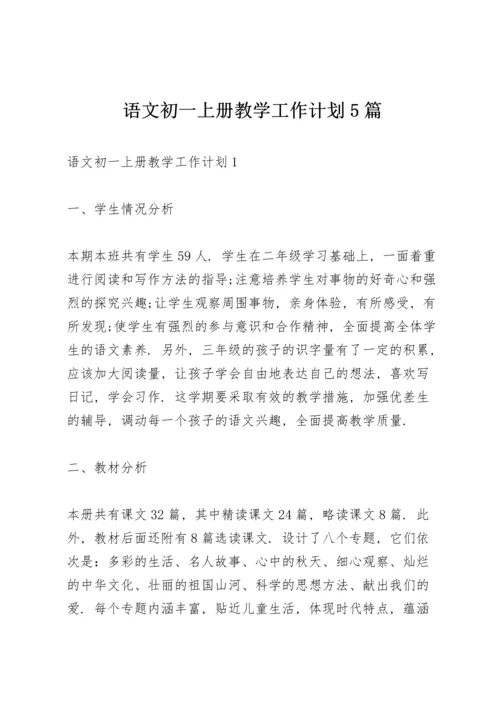 语文初一上册教学工作计划5篇

语文初一上册教学工作计划1

一、学生情况分析

本期本班共有学生59人．学生在二年级学习基础上，一面着重进行阅读和写作方法的指导;注意培养学生对事物的好奇心和强烈的探究兴趣;让学生观察周围事物，亲身体验，有所感受，有所发现;使学生有强烈的参与意识和合作精神，全面提高全体学生的语文素养．另外，三年级的孩子的识字量有了一定的积累，应该加大阅读量，让孩子学会自由地表达自己的想法，喜欢写日记，学会习作．这学期要采取有效的教学措施，加强优差生的辅导，调动每一个孩子的语文兴趣，全面提高教学质量．

二、教材分析

本册共有课文32篇，其中精读课文24篇，略读课文8篇．此外，教材后面还附有8篇选读课文．设计了八个专题，它们依次是：多彩的生活、名人故事、心中的秋天、细心观察、灿烂的中华文化、壮丽的祖国山河、科学的思想方法、献出我们的爱．每个专题内涵丰富，贴近儿童生活，体现时代特点，蕴涵